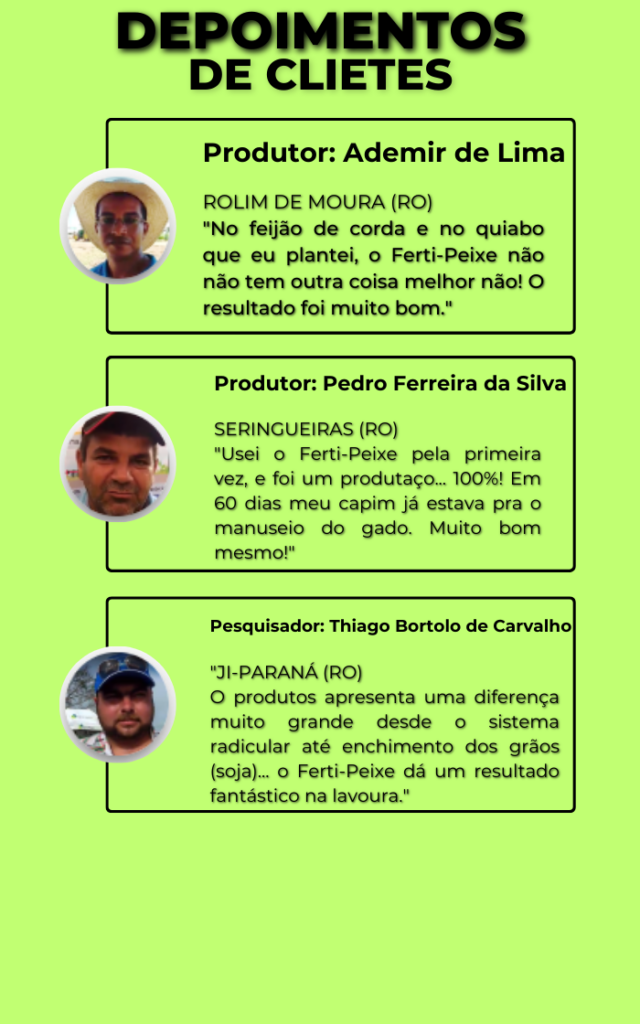 DEPOIMENTOS
DE CLIETES

Produtor: Ademir de Lima

ROLIM DE MOURA (RO)
"No feijão de corda e no quiabo que eu plantei, o Ferti-Peixe não não tem outra coisa melhor não! O resultado foi muito bom."

Produtor: Pedro Ferreira da Silva

SERINGUEIRAS (RO)
"Usei o Ferti-Peixe pela primeira vez, e foi um produtaço... 100%! Em 60 dias meu capim já estava pra o manuseio do gado. Muito bom mesmo!"

Pesquisador: Thiago Bortolo de Carvalho

"JI-PARANÁ (RO)
O produtos apresenta uma diferença muito grande desde o sistema radicular até enchimento dos grãos (soja)... o Ferti-Peixe dá um resultado fantástico na lavoura."